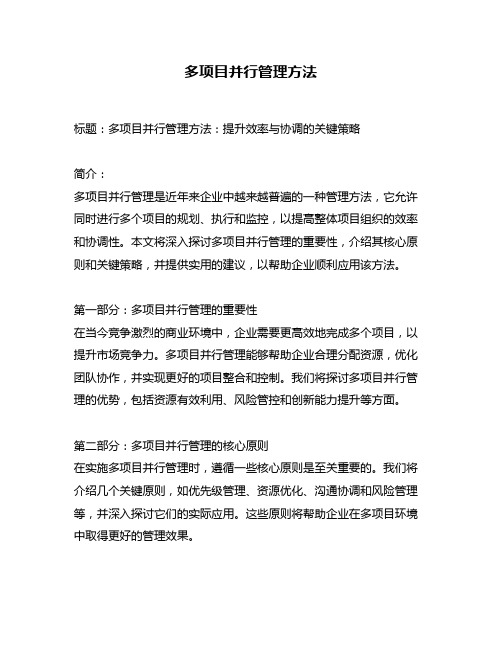 多项目并行管理方法

标题：多项目并行管理方法：提升效率与协调的关键策略

简介：
多项目并行管理是近年来企业中越来越普遍的一种管理方法，它允许同时进行多个项目的规划、执行和监控，以提高整体项目组织的效率和协调性。本文将深入探讨多项目并行管理的重要性，介绍其核心原则和关键策略，并提供实用的建议，以帮助企业顺利应用该方法。

第一部分：多项目并行管理的重要性
在当今竞争激烈的商业环境中，企业需要更高效地完成多个项目，以提升市场竞争力。多项目并行管理能够帮助企业合理分配资源，优化团队协作，并实现更好的项目整合和控制。我们将探讨多项目并行管理的优势，包括资源有效利用、风险管控和创新能力提升等方面。

第二部分：多项目并行管理的核心原则
在实施多项目并行管理时，遵循一些核心原则是至关重要的。我们将介绍几个关键原则，如优先级管理、资源优化、沟通协调和风险管理等，并深入探讨它们的实际应用。这些原则将帮助企业在多项目环境中取得更好的管理效果。